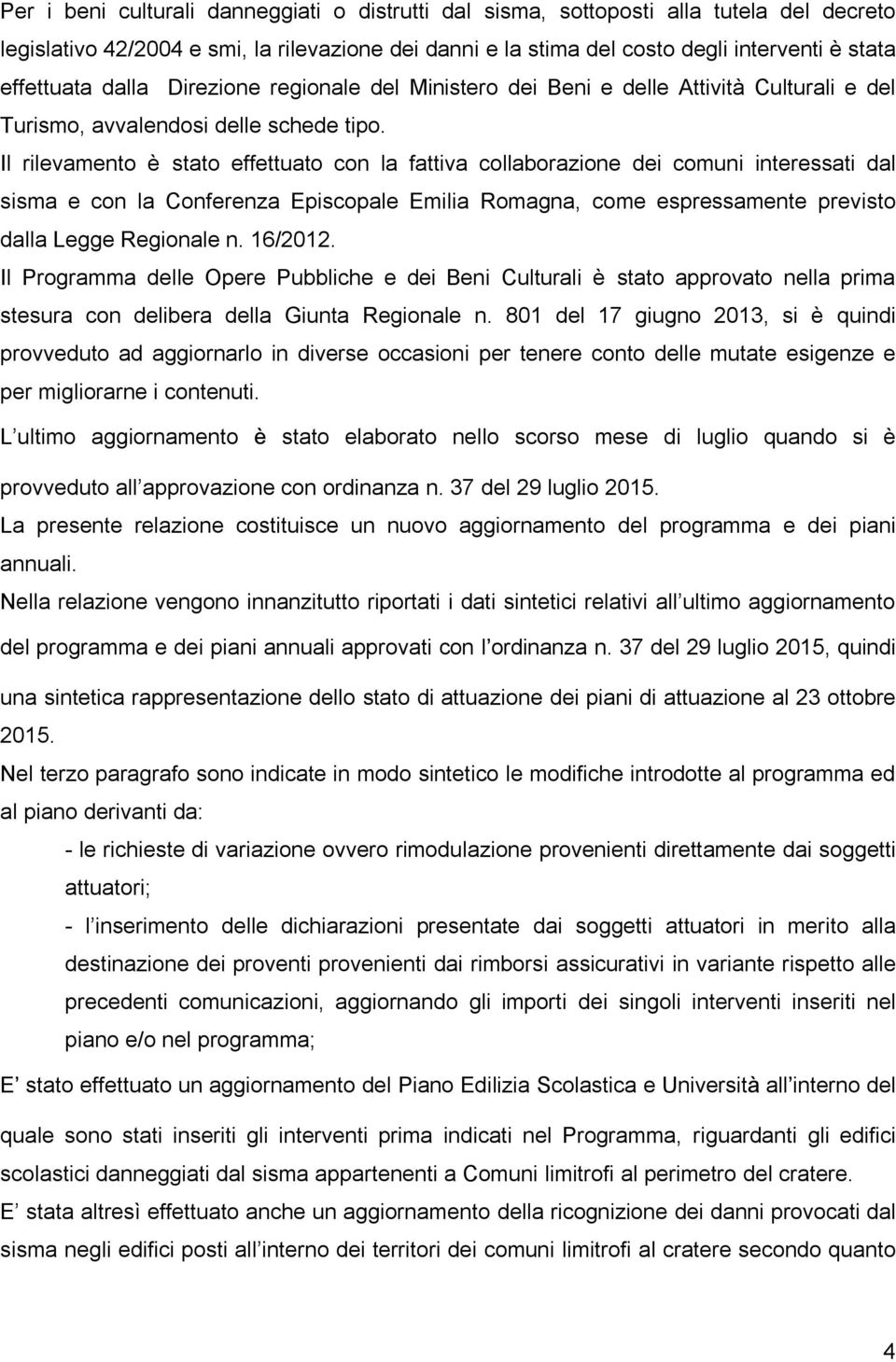 Per i beni culturali danneggiati o distrutti dal sisma, sottoposti alla tutela del decreto legislativo 42/2004 e smi, la rilevazione dei danni e la stima del costo degli interventi è stata effettuata dalla Direzione regionale del Ministero dei Beni e delle Attività Culturali e del Turismo, avvalendosi delle schede tipo.

Il rilevamento è stato effettuato con la fattiva collaborazione dei comuni interessati dal sisma e con la Conferenza Episcopale Emilia Romagna, come espressamente previsto dalla Legge Regionale n. 16/2012.

Il Programma delle Opere Pubbliche e dei Beni Culturali è stato approvato nella prima stesura con delibera della Giunta Regionale n. 801 del 17 giugno 2013, si è quindi provveduto ad aggiornarlo in diverse occasioni per tenere conto delle mutate esigenze e per migliorarne i contenuti.

L ultimo aggiornamento è stato elaborato nello scorso mese di luglio quando si è provveduto all approvazione con ordinanza n. 37 del 29 luglio 2015.

La presente relazione costituisce un nuovo aggiornamento del programma e dei piani annuali.

Nella relazione vengono innanzitutto riportati i dati sintetici relativi all ultimo aggiornamento del programma e dei piani annuali approvati con l ordinanza n. 37 del 29 luglio 2015, quindi una sintetica rappresentazione dello stato di attuazione dei piani di attuazione al 23 ottobre 2015.

Nel terzo paragrafo sono indicate in modo sintetico le modifiche introdotte al programma ed al piano derivanti da:

- le richieste di variazione ovvero rimodulazione provenienti direttamente dai soggetti attuatori;

- l inserimento delle dichiarazioni presentate dai soggetti attuatori in merito alla destinazione dei proventi provenienti dai rimborsi assicurativi in variante rispetto alle precedenti comunicazioni, aggiornando gli importi dei singoli interventi inseriti nel piano e/o nel programma;

E stato effettuato un aggiornamento del Piano Edilizia Scolastica e Università all'interno del quale sono stati inseriti gli interventi prima indicati nel Programma, riguardanti gli edifici scolastici danneggiati dal sisma appartenenti a Comuni limitrofi al perimetro del cratere.

E stata altresì effettuato anche un aggiornamento della ricognizione dei danni provocati dal sisma negli edifici posti all interno dei territori dei comuni limitrofi al cratere secondo quanto

4